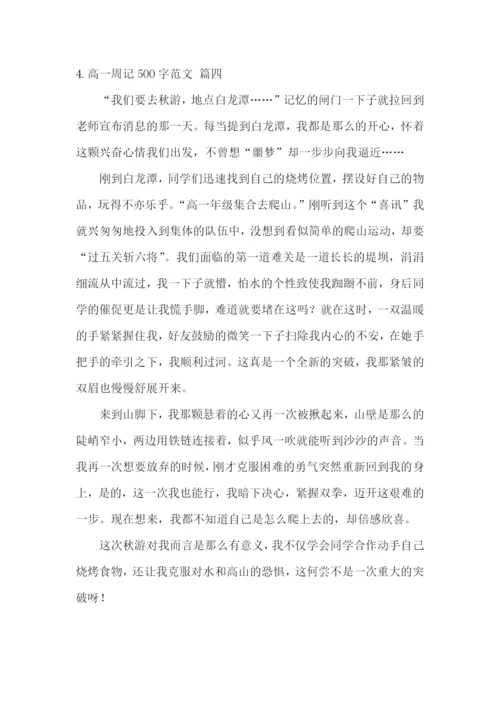 4. 高一周记 500 字范文 篇四

“我们要去秋游，地点白龙潭……”记忆的闸门一下子就拉回到老师宣布消息的那一天。每当提到白龙潭，我都是那么的开心，怀着这颗兴奋心情我们出发，不曾想“噩梦”却一步步向我逼近……

刚到白龙潭，同学们迅速找到自己的烧烤位置，摆设好自己的物品，玩得不亦乐乎。“高一年级集合去爬山。”刚听到这个“喜讯”我就兴匆匆地投入到集体的队伍中，没想到看似简单的爬山运动，却要“过五关斩六将”。我们面临的第一道难关是一道长长的堤坝，涓涓细流从中流过，我一下子就懵，怕水的个性致使我踟蹰不前，身后同学的催促更是让我慌手脚，难道就要堵在这吗？就在这时，一双温暖的手紧紧握住我，好友鼓励的微笑一下子扫除我内心的不安，在她手把手的牵引之下，我顺利过河。这真是一个全新的突破，我那紧皱的双眉也慢慢舒展开来。

来到山脚下，我那颗悬着的心又再一次被揪起来，山壁是那么的陡峭窄小，两边用铁链连接着，似乎风一吹就能听到沙沙的声音。当我再一次想要放弃的时候，刚才克服困难的勇气突然重新回到我的身上，是的，这一次我也能行，我暗下决心，紧握双拳，迈开这艰难的一步。现在想来，我都不知道自己是怎么爬上去的，却倍感欣喜。

这次秋游对我而言是那么有意义，我不仅学会同学合作动手自己烧烤食物，还让我克服对水和高山的恐惧，这何尝不是一次重大的突破呀！